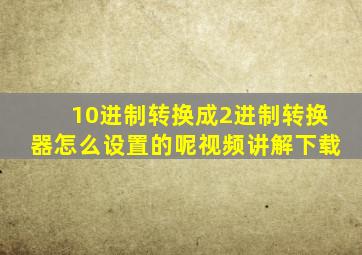 10进制转换成2进制转换器怎么设置的呢视频讲解下载